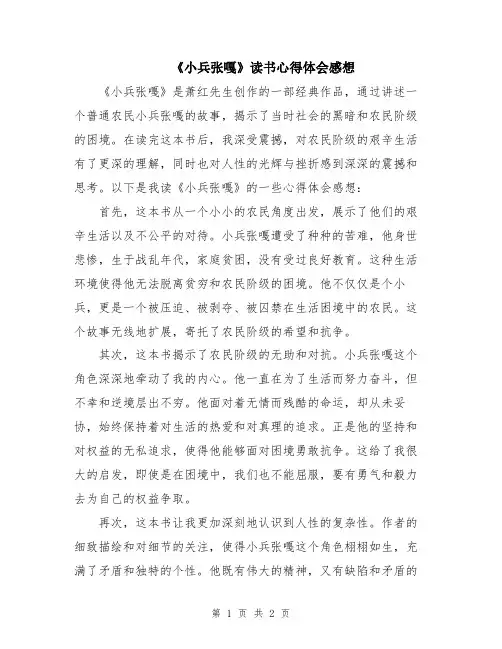 《小兵张嘎》读书心得体会感想

《小兵张嘎》是萧红先生创作的一部经典作品，通过讲述一个普通农民小兵张嘎的故事，揭示了当时社会的黑暗和农民阶级的困境。在读完这本书后，我深受震撼，对农民阶级的艰辛生活有了更深的理解，同时也对人性的光辉与挫折感到深深的震撼和思考。以下是我读《小兵张嘎》的一些心得体会感想：

首先，这本书从一个小小的农民角度出发，展示了他们的艰辛生活以及不公平的对待。小兵张嘎遭受了种种的苦难，他身世悲惨，生于战乱年代，家庭贫困，没有受过良好教育。这种生活环境使得他无法脱离贫穷和农民阶级的困境。他不仅仅是个小兵，更是一个被压迫、被剥夺、被囚禁在生活困境中的农民。这个故事无线地扩展，寄托了农民阶级的希望和抗争。

其次，这本书揭示了农民阶级的无助和对抗。小兵张嘎这个角色深深地牵动了我的内心。他一直在为了生活而努力奋斗，但不幸和逆境层出不穷。他面对着无情而残酷的命运，却从未妥协，始终保持着对生活的热爱和对真理的追求。正是他的坚持和对权益的无私追求，使得他能够面对困境勇敢抗争。这给了我很大的启发，即使是在困境中，我们也不能屈服，要有勇气和毅力去为自己的权益争取。

再次，这本书让我更加深刻地认识到人性的复杂性。作者的细致描绘和对细节的关注，使得小兵张嘎这个角色栩栩如生，充满了矛盾和独特的个性。他既有伟大的精神，又有缺陷和矛盾的

第 1 页 共 2 页